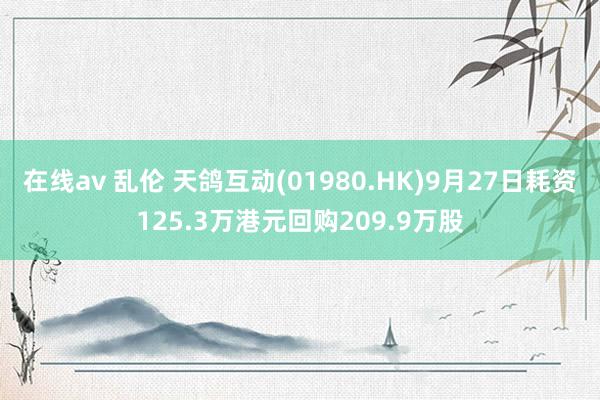 在线av 乱伦 天鸽互动(01980.HK)9月27日耗资125.3万港元回购209.9万股